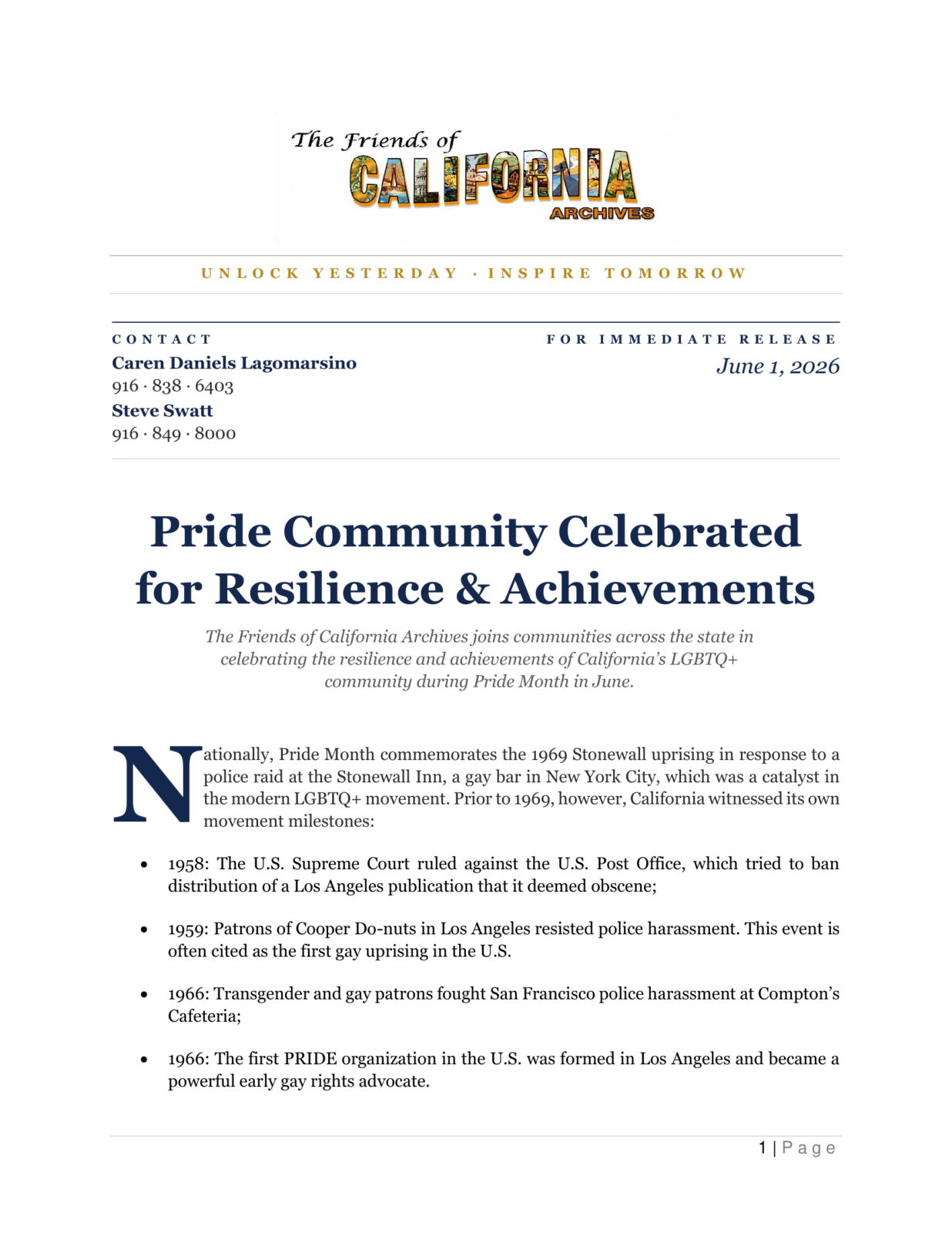 The Friends of
CALIFORNIA
ARCHIVES

UNLOCK YESTERDAY · INSPIRE TOMORROW

CONTACT
Caren Daniels Lagomarsino
916 · 838 · 6403
Steve Swatt
916 · 849 · 8000

FOR IMMEDIATE RELEASE
June 1, 2026

Pride Community Celebrated for Resilience & Achievements

The Friends of California Archives joins communities across the state in celebrating the resilience and achievements of California's LGBTQ+ community during Pride Month in June.

Nationally, Pride Month commemorates the 1969 Stonewall uprising in response to a police raid at the Stonewall Inn, a gay bar in New York City, which was a catalyst in the modern LGBTQ+ movement. Prior to 1969, however, California witnessed its own movement milestones:

• 1958: The U.S. Supreme Court ruled against the U.S. Post Office, which tried to ban distribution of a Los Angeles publication that it deemed obscene;

• 1959: Patrons of Cooper Do-nuts in Los Angeles resisted police harassment. This event is often cited as the first gay uprising in the U.S.

• 1966: Transgender and gay patrons fought San Francisco police harassment at Compton's Cafeteria;

• 1966: The first PRIDE organization in the U.S. was formed in Los Angeles and became a powerful early gay rights advocate.

1 | Page